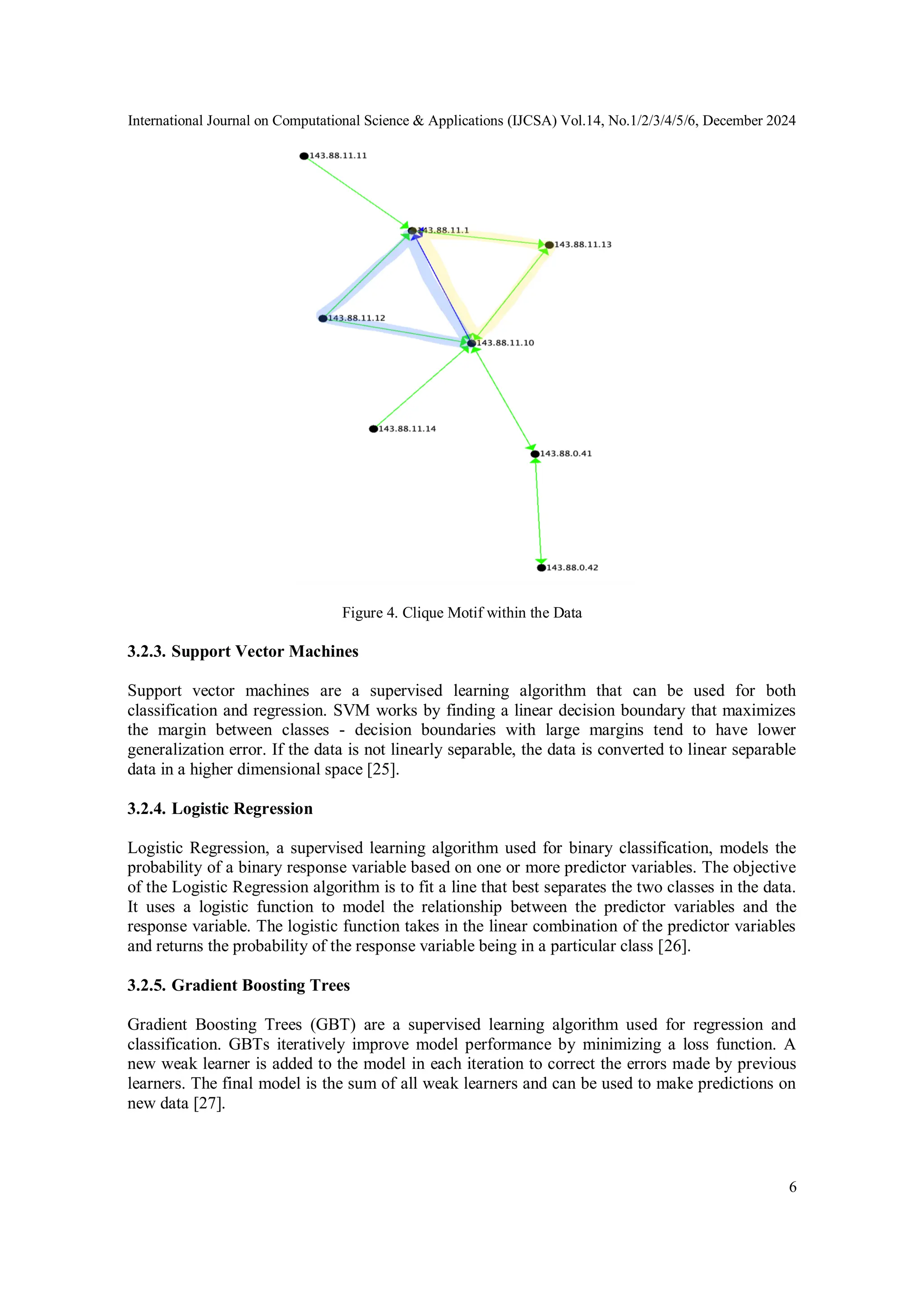 International Journal on Computational Science & Applications (IJCSA) Vol.14, No.1/2/3/4/5/6, December 2024

143.88.11.11

143.88.11.1

143.88.11.13

143.88.11.12

143.88.11.10

143.88.11.14

143.88.0.41

143.88.0.42

Figure 4. Clique Motif within the Data

3.2.3. Support Vector Machines

Support vector machines are a supervised learning algorithm that can be used for both classification and regression. SVM works by finding a linear decision boundary that maximizes the margin between classes - decision boundaries with large margins tend to have lower generalization error. If the data is not linearly separable, the data is converted to linear separable data in a higher dimensional space [25].

3.2.4. Logistic Regression

Logistic Regression, a supervised learning algorithm used for binary classification, models the probability of a binary response variable based on one or more predictor variables. The objective of the Logistic Regression algorithm is to fit a line that best separates the two classes in the data. It uses a logistic function to model the relationship between the predictor variables and the response variable. The logistic function takes in the linear combination of the predictor variables and returns the probability of the response variable being in a particular class [26].

3.2.5. Gradient Boosting Trees

Gradient Boosting Trees (GBT) are a supervised learning algorithm used for regression and classification. GBTs iteratively improve model performance by minimizing a loss function. A new weak learner is added to the model in each iteration to correct the errors made by previous learners. The final model is the sum of all weak learners and can be used to make predictions on new data [27].

6